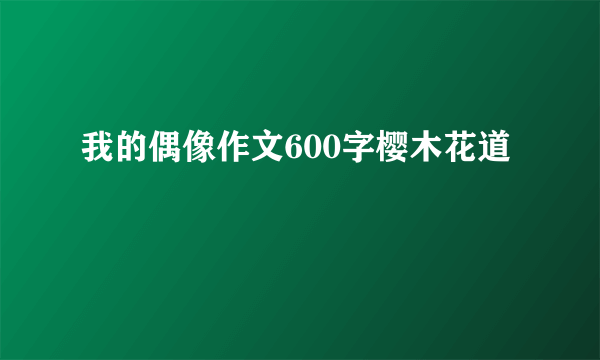 我的偶像作文600字樱木花道